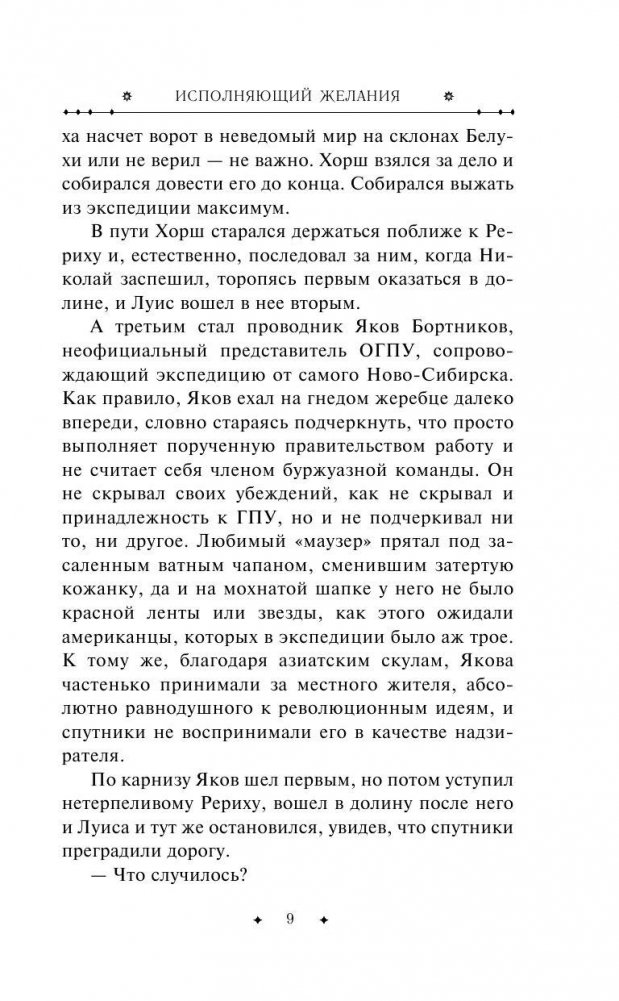 ИСПОЛНЯЮЩИЙ ЖЕЛАНИЯ

ха насчет ворот в неведомый мир на склонах Белухи или не верил — не важно. Хорш взялся за дело и собирался довести его до конца. Собирался выжать из экспедиции максимум.

В пути Хорш старался держаться поближе к Рериху и, естественно, последовал за ним, когда Николай заспешил, торопясь первым оказаться в долине, и Луис вошел в нее вторым.

А третьим стал проводник Яков Бортников, неофициальный представитель ОГПУ, сопровождающий экспедицию от самого Ново-Сибирска. Как правило, Яков ехал на гнедом жеребце далеко впереди, словно стараясь подчеркнуть, что просто выполняет порученную правительством работу и не считает себя членом буржуазной команды. Он не скрывал своих убеждений, как не скрывал и принадлежность к ГПУ, но и не подчеркивал ни то, ни другое. Любимый «маузер» прятал под засаленным ватным чапаном, сменившим затертую кожанку, да и на мохнатой шапке у него не было красной ленты или звезды, как этого ожидали американцы, которых в экспедиции было аж трое. К тому же, благодаря азиатским скулам, Якова частенько принимали за местного жителя, абсолютно равнодушного к революционным идеям, и спутники не воспринимали его в качестве надзирателя.

По карнизу Яков шел первым, но потом уступил нетерпеливому Рериху, вошел в долину после него и Луиса и тут же остановился, увидев, что спутники преградили дорогу.

— Что случилось?

9